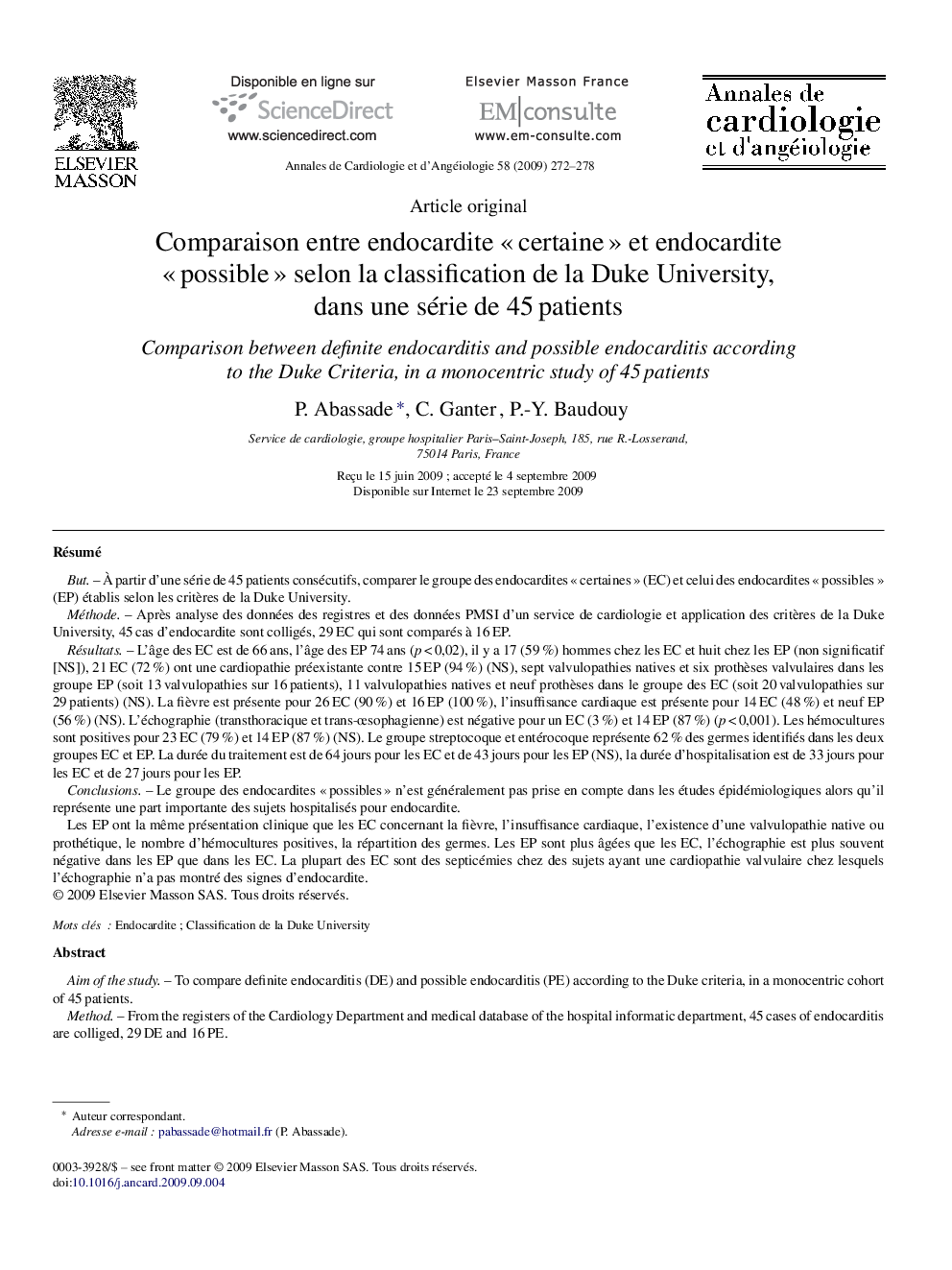 ELSEVIER MASSON

Disponible en ligne sur
ScienceDirect
www.sciencedirect.com

Elsevier Masson France
EM|consulte
www.em-consulte.com

Annales de cardiologie et d'angéiologie

Annales de Cardiologie et d'Angéiologie 58 (2009) 272–278

Article original

Comparaison entre endocardite « certaine » et endocardite « possible » selon la classification de la Duke University, dans une série de 45 patients

Comparison between definite endocarditis and possible endocarditis according to the Duke Criteria, in a monocentric study of 45 patients

P. Abassade *, C. Ganter, P.-Y. Baudouy

Service de cardiologie, groupe hospitalier Paris–Saint-Joseph, 185, rue R.-Losserand, 75014 Paris, France

Reçu le 15 juin 2009 ; accepté le 4 septembre 2009
Disponible sur Internet le 23 septembre 2009

Résumé

But. – À partir d'une série de 45 patients consécutifs, comparer le groupe des endocardites « certaines » (EC) et celui des endocardites « possibles » (EP) établis selon les critères de la Duke University.

Méthode. – Après analyse des données des registres et des données PMSI d'un service de cardiologie et application des critères de la Duke University, 45 cas d'endocardite sont colligés, 29 EC qui sont comparés à 16 EP.

Résultats. – L'âge des EC est de 66 ans, l'âge des EP 74 ans ($p < 0,02$), il y a 17 (59 %) hommes chez les EC et huit chez les EP (non significatif [NS]), 21 EC (72 %) ont une cardiopathie préexistante contre 15 EP (94 %) (NS), sept valvulopathies natives et six prothèses valvulaires dans les groupe EP (soit 13 valvulopathies sur 16 patients), 11 valvulopathies natives et neuf prothèses dans le groupe des EC (soit 20 valvulopathies sur 29 patients) (NS). La fièvre est présente pour 26 EC (90 %) et 16 EP (100 %), l'insuffisance cardiaque est présente pour 14 EC (48 %) et neuf EP (56 %) (NS). L'échographie (transthoracique et trans-œsophagienne) est négative pour un EC (3 %) et 14 EP (87 %) ($p < 0,001$). Les hémocultures sont positives pour 23 EC (79 %) et 14 EP (87 %) (NS). Le groupe streptocoque et entérocoque représente 62 % des germes identifiés dans les deux groupes EC et EP. La durée du traitement est de 64 jours pour les EC et de 43 jours pour les EP (NS), la durée d'hospitalisation est de 33 jours pour les EC et de 27 jours pour les EP.

Conclusions. – Le groupe des endocardites « possibles » n'est généralement pas prise en compte dans les études épidémiologiques alors qu'il représente une part importante des sujets hospitalisés pour endocardite.

Les EP ont la même présentation clinique que les EC concernant la fièvre, l'insuffisance cardiaque, l'existence d'une valvulopathie native ou prothétique, le nombre d'hémocultures positives, la répartition des germes. Les EP sont plus âgées que les EC, l'échographie est plus souvent négative dans les EP que dans les EC. La plupart des EC sont des septicémies chez des sujets ayant une cardiopathie valvulaire chez lesquels l'échographie n'a pas montré des signes d'endocardite.
© 2009 Elsevier Masson SAS. Tous droits réservés.

Mots clés : Endocardite ; Classification de la Duke University

Abstract

Aim of the study. – To compare definite endocarditis (DE) and possible endocarditis (PE) according to the Duke criteria, in a monocentric cohort of 45 patients.

Method. – From the registers of the Cardiology Department and medical database of the hospital informatic department, 45 cases of endocarditis are colliged, 29 DE and 16 PE.

* Auteur correspondant.
Adresse e-mail : pabassade@hotmail.fr (P. Abassade).

0003-3928/$ – see front matter © 2009 Elsevier Masson SAS. Tous droits réservés.
doi:10.1016/j.ancard.2009.09.004